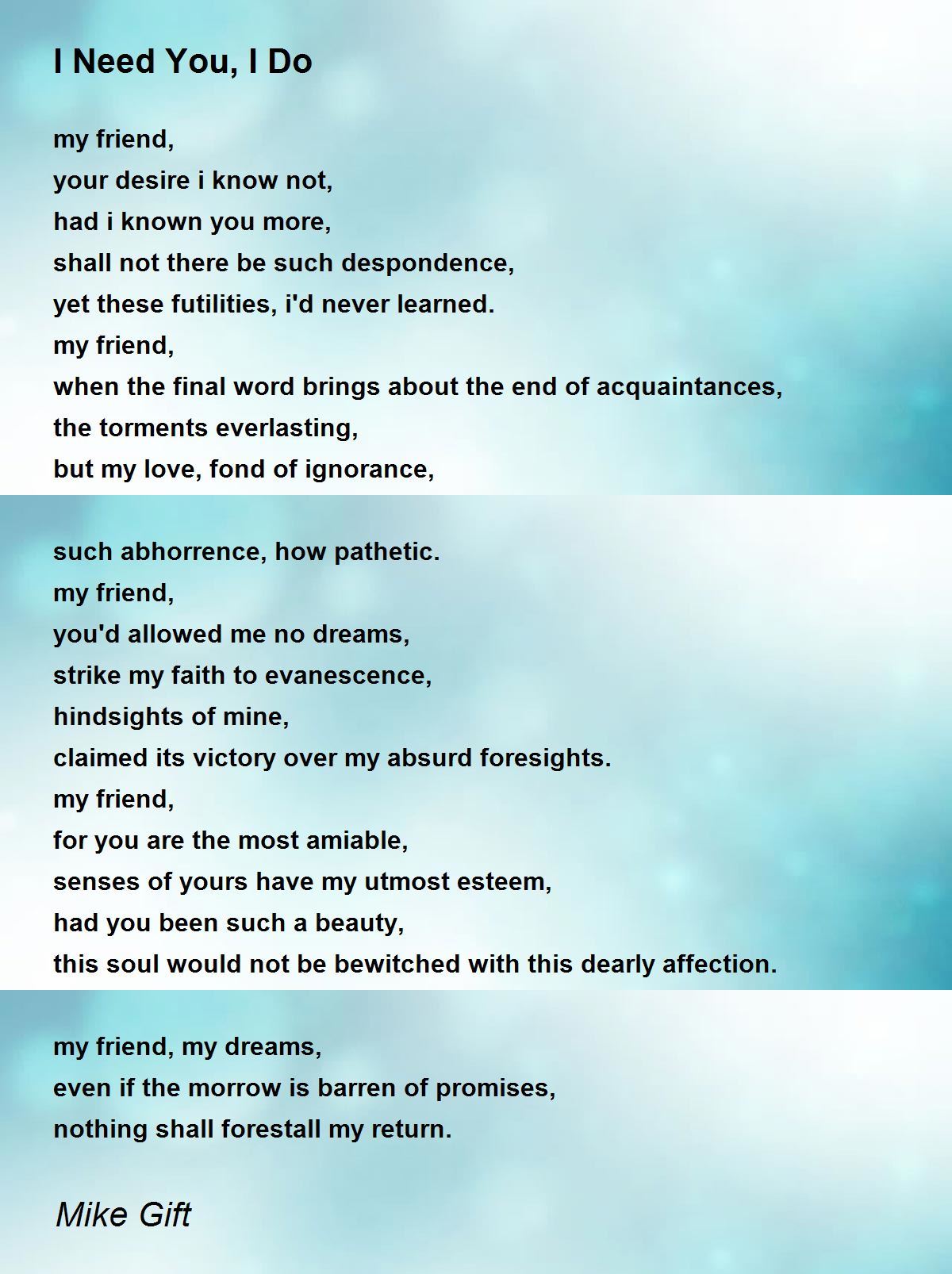 I Need You, I Do

my friend,
your desire i know not,
had i known you more,
shall not there be such despondence,
yet these futilities, i'd never learned.
my friend,
when the final word brings about the end of acquaintances,
the torments everlasting,
but my love, fond of ignorance,

such abhorrence, how pathetic.
my friend,
you'd allowed me no dreams,
strike my faith to evanescence,
hindsights of mine,
claimed its victory over my absurd foresights.
my friend,
for you are the most amiable,
senses of yours have my utmost esteem,
had you been such a beauty,
this soul would not be bewitched with this dearly affection.

my friend, my dreams,
even if the morrow is barren of promises,
nothing shall forestall my return.

Mike Gift